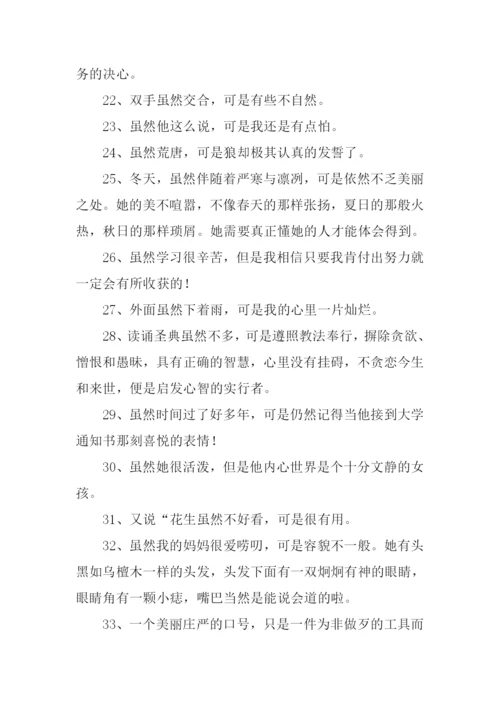 务的决心。

22、双手虽然交合，可是有些不自然。

23、虽然他这么说，可是我还是有点怕。

24、虽然荒唐，可是狼却极其认真的发誓了。

25、冬天，虽然伴随着严寒与凛冽，可是依然不乏美丽之处。她的美不喧嚣，不像春天的那样张扬，夏日的那般火热，秋日的那样琐屑。她需要真正懂她的人才能体会得到。

26、虽然学习很辛苦，但是我相信只要我肯付出努力就一定会有所收获的！

27、外面虽然下着雨，可是我的心里一片灿烂。

28、读诵圣典虽然不多，可是遵照教法奉行，摒除贪欲、憎恨和愚昧，具有正确的智慧，心里没有挂碍，不贪恋今生和来世，便是启发心智的实行者。

29、虽然时间过了好多年，可是仍然记得当他接到大学通知书那刻喜悦的表情！

30、虽然她很活泼，但是他内心世界是个十分文静的女孩。

31、又说“花生虽然不好看，可是很有用。

32、虽然我的妈妈很爱唠叨，可是容貌不一般。她有头黑如乌檀木一样的头发，头发下面有一双炯炯有神的眼睛，眼睛角有一颗小痣，嘴巴当然是能说会道的啦。

33、一个美丽庄严的口号，只是一件为非做歹的工具而